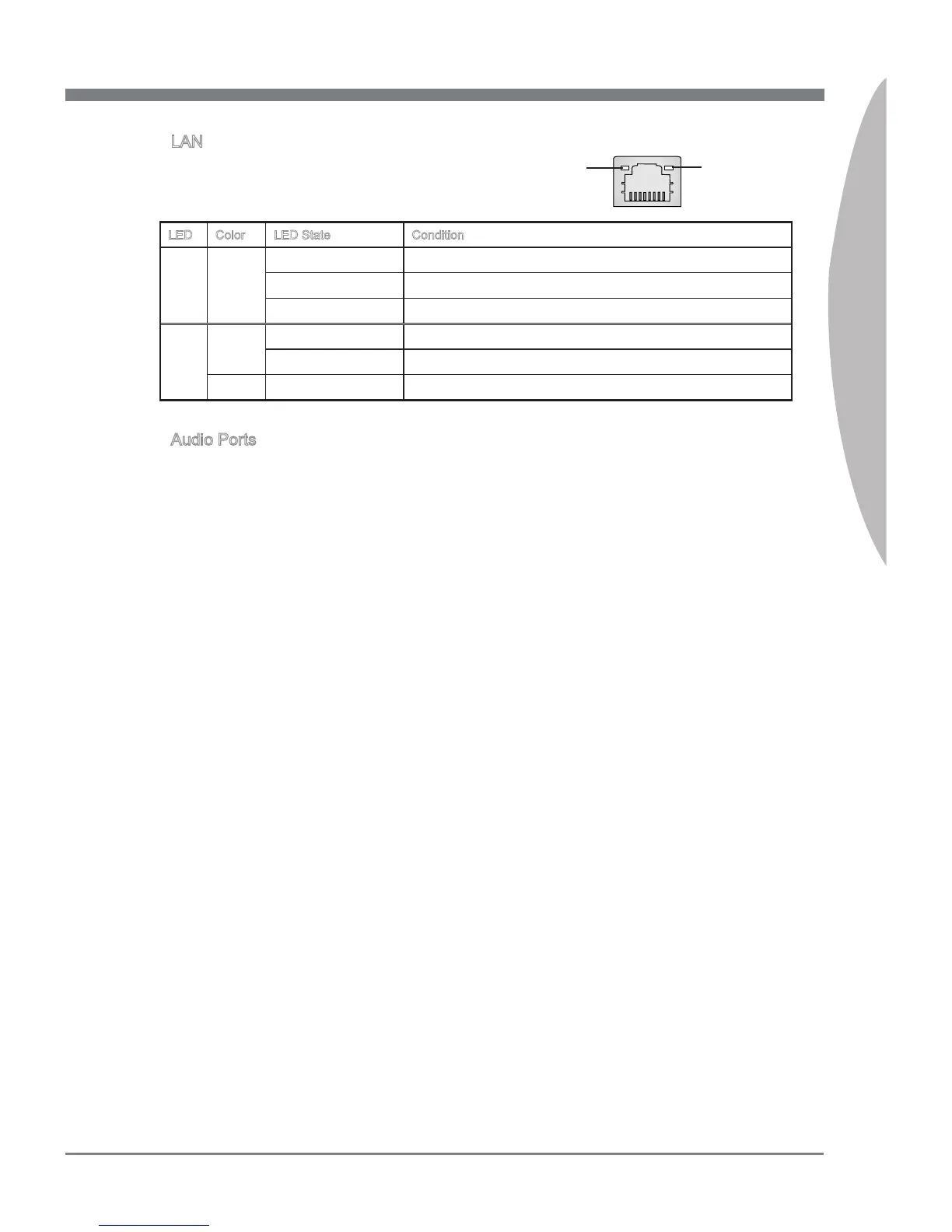 LAN

| LED | Color | LED State | Condition |
|---|---|---|---|
| | | | |
| | | | |
| | | | |
| | | | |
| | | | |
| | | | |

Audio Ports